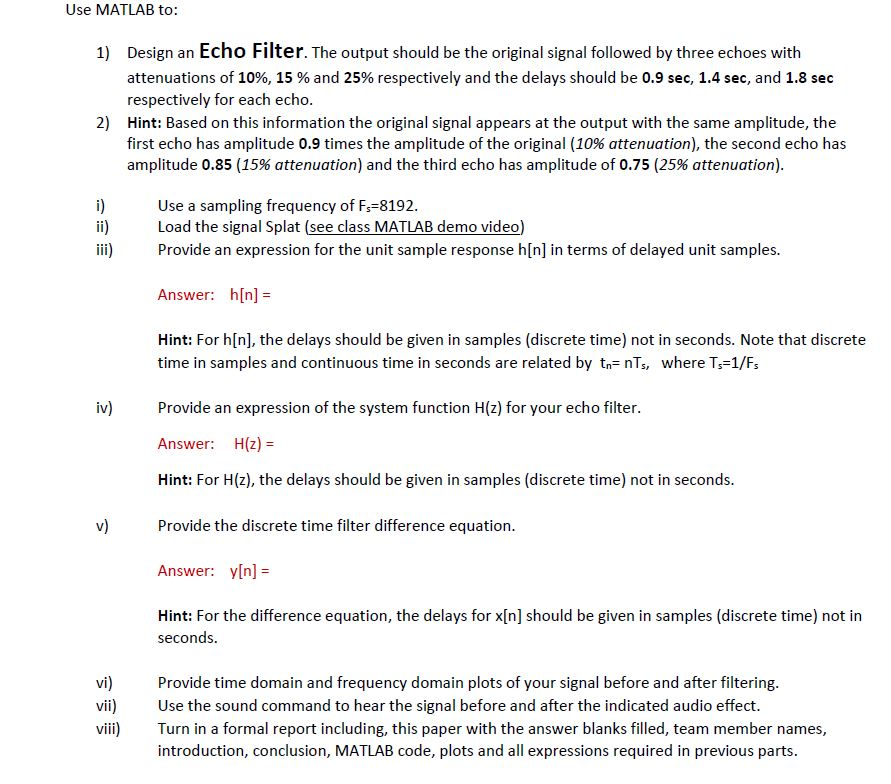 Use MATLAB to:

1) Design an Echo Filter. The output should be the original signal followed by three echoes with attenuations of 10%, 15 % and 25% respectively and the delays should be 0.9 sec, 1.4 sec, and 1.8 sec respectively for each echo.

2) Hint: Based on this information the original signal appears at the output with the same amplitude, the first echo has amplitude 0.9 times the amplitude of the original (10% attenuation), the second echo has amplitude 0.85 (15% attenuation) and the third echo has amplitude of 0.75 (25% attenuation).

i) Use a sampling frequency of $F_s$=8192.
ii) Load the signal Splat (see class MATLAB demo video)
iii) Provide an expression for the unit sample response h[n] in terms of delayed unit samples.

Answer: h[n] =

Hint: For h[n], the delays should be given in samples (discrete time) not in seconds. Note that discrete time in samples and continuous time in seconds are related by $t_n$= $nT_s$, where $T_s$=1/$F_s$

iv) Provide an expression of the system function H(z) for your echo filter.

Answer: H(z) =

Hint: For H(z), the delays should be given in samples (discrete time) not in seconds.

v) Provide the discrete time filter difference equation.

Answer: y[n] =

Hint: For the difference equation, the delays for x[n] should be given in samples (discrete time) not in seconds.

vi) Provide time domain and frequency domain plots of your signal before and after filtering.
vii) Use the sound command to hear the signal before and after the indicated audio effect.
viii) Turn in a formal report including, this paper with the answer blanks filled, team member names, introduction, conclusion, MATLAB code, plots and all expressions required in previous parts.